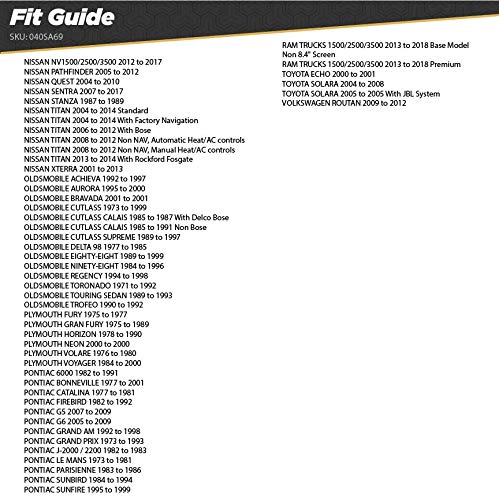 Fit Guide
SKU: 040SA69

NISSAN NV1500/2500/3500 2012 to 2017
NISSAN PATHFINDER 2005 to 2012
NISSAN QUEST 2004 to 2010
NISSAN SENTRA 2007 to 2017
NISSAN STANZA 1987 to 1989
NISSAN TITAN 2004 to 2014 Standard
NISSAN TITAN 2004 to 2014 With Factory Navigation
NISSAN TITAN 2006 to 2012 With Bose
NISSAN TITAN 2008 to 2012 Non NAV, Automatic Heat/AC controls
NISSAN TITAN 2008 to 2012 Non NAV, Manual Heat/AC controls
NISSAN TITAN 2013 to 2014 With Rockford Fosgate
NISSAN XTERRA 2001 to 2013
OLDSMOBILE ACHIEVA 1992 to 1997
OLDSMOBILE AURORA 1995 to 2000
OLDSMOBILE BRAVADA 2001 to 2001
OLDSMOBILE CUTLASS 1973 to 1999
OLDSMOBILE CUTLASS CALAIS 1985 to 1987 With Delco Bose
OLDSMOBILE CUTLASS CALAIS 1985 to 1991 Non Bose
OLDSMOBILE CUTLASS SUPREME 1989 to 1997
OLDSMOBILE DELTA 98 1977 to 1985
OLDSMOBILE EIGHTY-EIGHT 1989 to 1999
OLDSMOBILE NINETY-EIGHT 1984 to 1996
OLDSMOBILE REGENCY 1994 to 1998
OLDSMOBILE TORONADO 1971 to 1992
OLDSMOBILE TOURING SEDAN 1989 to 1993
OLDSMOBILE TROFEO 1990 to 1992
PLYMOUTH FURY 1975 to 1977
PLYMOUTH GRAN FURY 1975 to 1989
PLYMOUTH HORIZON 1978 to 1990
PLYMOUTH NEON 2000 to 2000
PLYMOUTH VOLARE 1976 to 1980
PLYMOUTH VOYAGER 1984 to 2000
PONTIAC 6000 1982 to 1991
PONTIAC BONNEVILLE 1977 to 2001
PONTIAC CATALINA 1977 to 1981
PONTIAC FIREBIRD 1982 to 1992
PONTIAC G5 2007 to 2009
PONTIAC G6 2005 to 2009
PONTIAC GRAND AM 1992 to 1998
PONTIAC GRAND PRIX 1973 to 1993
PONTIAC J-2000 / 2200 1982 to 1983
PONTIAC LE MANS 1973 to 1981
PONTIAC PARISIENNE 1983 to 1986
PONTIAC SUNBIRD 1984 to 1994
PONTIAC SUNFIRE 1995 to 1999

RAM TRUCKS 1500/2500/3500 2013 to 2018 Base Model Non 8.4" Screen
RAM TRUCKS 1500/2500/3500 2013 to 2018 Premium
TOYOTA ECHO 2000 to 2001
TOYOTA SOLARA 2004 to 2008
TOYOTA SOLARA 2005 to 2005 With JBL System
VOLKSWAGEN ROUTAN 2009 to 2012